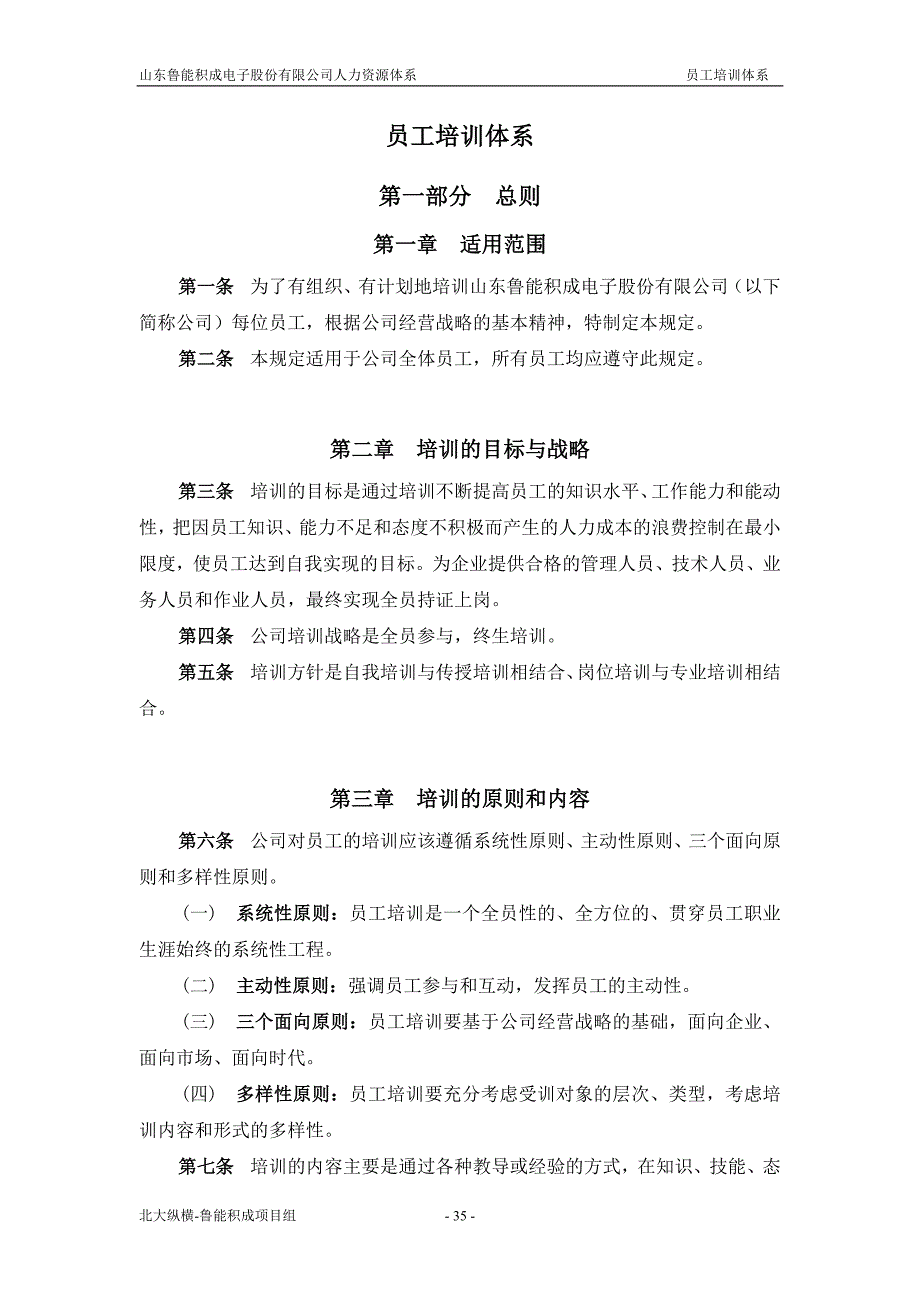 山东鲁能积成电子股份有限公司人力资源体系　　员工培训体系

员工培训体系

第一部分　总则

第一章　适用范围

第一条　为了有组织、有计划地培训山东鲁能积成电子股份有限公司（以下简称公司）每位员工，根据公司经营战略的基本精神，特制定本规定。

第二条　本规定适用于公司全体员工，所有员工均应遵守此规定。

第二章　培训的目标与战略

第三条　培训的目标是通过培训不断提高员工的知识水平、工作能力和能动性，把因员工知识、能力不足和态度不积极而产生的人力成本的浪费控制在最小限度，使员工达到自我实现的目标。为企业提供合格的管理人员、技术人员、业务人员和作业人员，最终实现全员持证上岗。

第四条　公司培训战略是全员参与，终生培训。

第五条　培训方针是自我培训与传授培训相结合、岗位培训与专业培训相结合。

第三章　培训的原则和内容

第六条　公司对员工的培训应该遵循系统性原则、主动性原则、三个面向原则和多样性原则。

（一）　系统性原则：员工培训是一个全员性的、全方位的、贯穿员工职业生涯始终的系统性工程。

（二）　主动性原则：强调员工参与和互动，发挥员工的主动性。

（三）　三个面向原则：员工培训要基于公司经营战略的基础，面向企业、面向市场、面向时代。

（四）　多样性原则：员工培训要充分考虑受训对象的层次、类型，考虑培训内容和形式的多样性。

第七条　培训的内容主要是通过各种教导或经验的方式，在知识、技能、态

北大纵横-鲁能积成项目组　　- 35 -